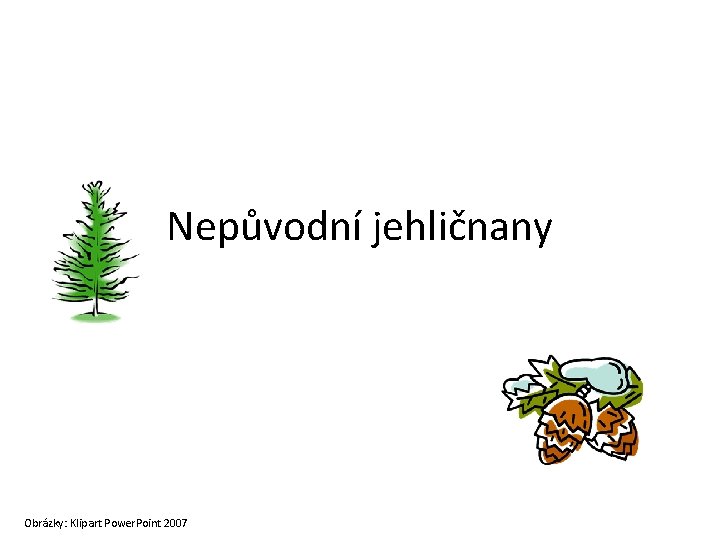 Nepůvodní jehličnany

Obrázky: Klipart PowerPoint 2007